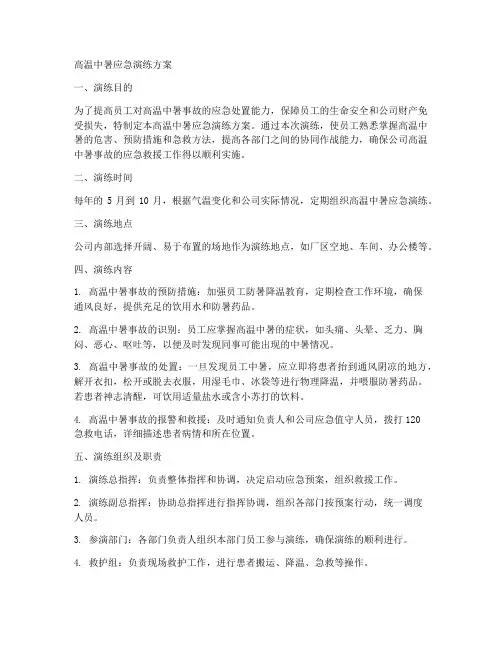 高温中暑应急演练方案

一、演练目的

为了提高员工对高温中暑事故的应急处置能力，保障员工的生命安全和公司财产免受损失，特制定本高温中暑应急演练方案。通过本次演练，使员工熟悉掌握高温中暑的危害、预防措施和急救方法，提高各部门之间的协同作战能力，确保公司高温中暑事故的应急救援工作得以顺利实施。

二、演练时间

每年的 5 月到 10 月，根据气温变化和公司实际情况，定期组织高温中暑应急演练。

三、演练地点

公司内部选择开阔、易于布置的场地作为演练地点，如厂区空地、车间、办公楼等。

四、演练内容

1. 高温中暑事故的预防措施：加强员工防暑降温教育，定期检查工作环境，确保通风良好，提供充足的饮用水和防暑药品。

2. 高温中暑事故的识别：员工应掌握高温中暑的症状，如头痛、头晕、乏力、胸闷、恶心、呕吐等，以便及时发现同事可能出现的中暑情况。

3. 高温中暑事故的处置：一旦发现员工中暑，应立即将患者抬到通风阴凉的地方，解开衣扣，松开或脱去衣服，用湿毛巾、冰袋等进行物理降温，并喂服防暑药品。若患者神志清醒，可饮用适量盐水或含小苏打的饮料。

4. 高温中暑事故的报警和救援：及时通知负责人和公司应急值守人员，拨打 120 急救电话，详细描述患者病情和所在位置。

五、演练组织及职责

1. 演练总指挥：负责整体指挥和协调，决定启动应急预案，组织救援工作。

2. 演练副总指挥：协助总指挥进行指挥协调，组织各部门按预案行动，统一调度人员。

3. 参演部门：各部门负责人组织本部门员工参与演练，确保演练的顺利进行。

4. 救护组：负责现场救护工作，进行患者搬运、降温、急救等操作。